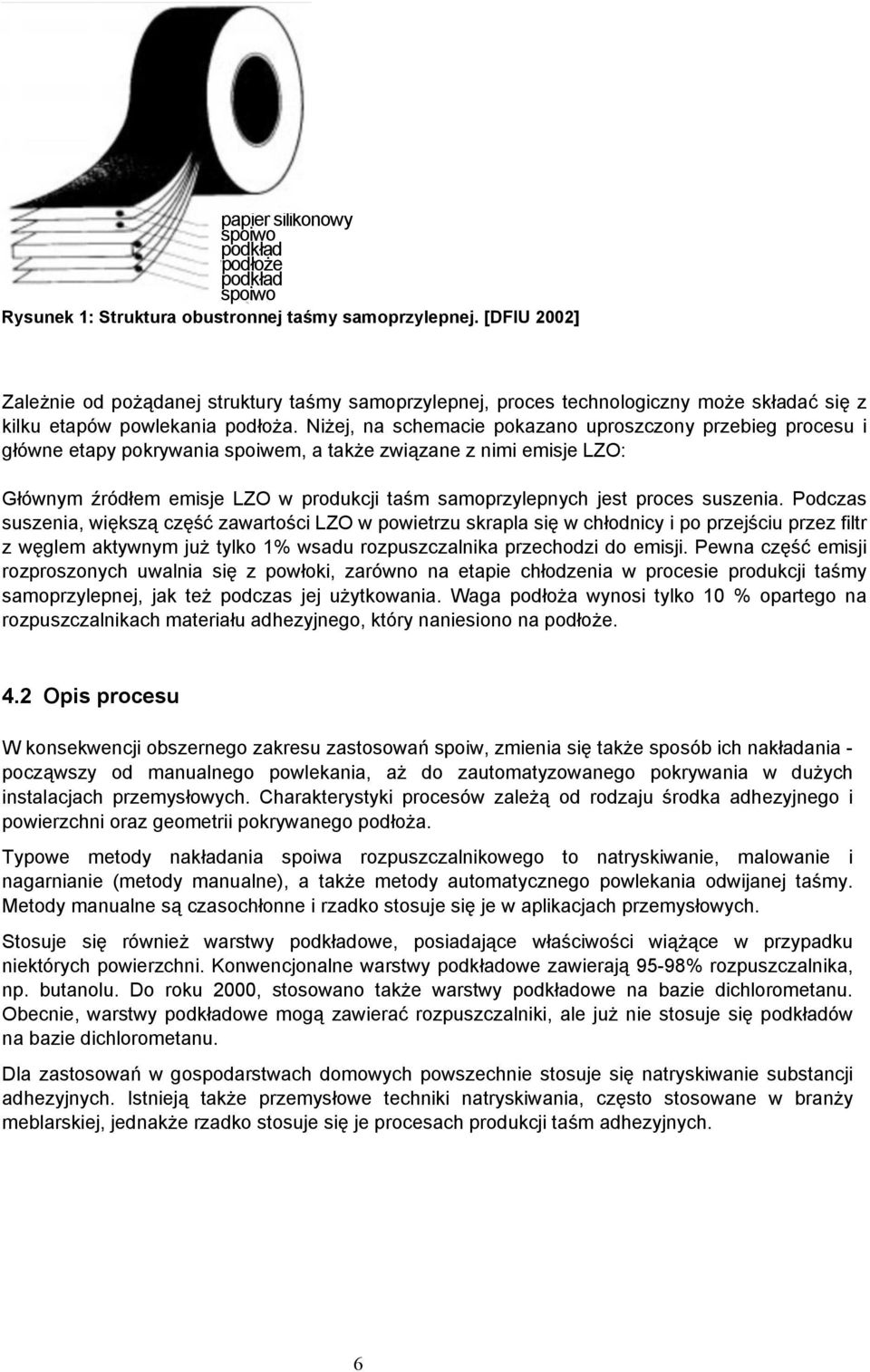 papier silikonowy
spoiwo
podkład
podłoże
podkład
spoiwo

Rysunek 1: Struktura obustronnej taśmy samoprzylepnej. [DFIU 2002]

Zależnie od pożądanej struktury taśmy samoprzylepnej, proces technologiczny może składać się z kilku etapów powlekania podłoża. Niżej, na schemacie pokazano uproszczony przebieg procesu i główne etapy pokrywania spoiwem, a także związane z nimi emisje LZO:

Głównym źródłem emisje LZO w produkcji taśm samoprzylepnych jest proces suszenia. Podczas suszenia, większą część zawartości LZO w powietrzu skrapla się w chłodnicy i po przejściu przez filtr z węglem aktywnym już tylko 1% wsadu rozpuszczalnika przechodzi do emisji. Pewna część emisji rozproszonych uwalnia się z powłoki, zarówno na etapie chłodzenia w procesie produkcji taśmy samoprzylepnej, jak też podczas jej użytkowania. Waga podłoża wynosi tylko 10 % opartego na rozpuszczalnikach materiału adhezyjnego, który naniesiono na podłoże.

4.2 Opis procesu

W konsekwencji obszernego zakresu zastosowań spoiw, zmienia się także sposób ich nakładania - począwszy od manualnego powlekania, aż do zautomatyzowanego pokrywania w dużych instalacjach przemysłowych. Charakterystyki procesów zależą od rodzaju środka adhezyjnego i powierzchni oraz geometrii pokrywanego podłoża.

Typowe metody nakładania spoiwa rozpuszczalnikowego to natryskiwanie, malowanie i nagarnianie (metody manualne), a także metody automatycznego powlekania odwijanej taśmy. Metody manualne są czasochłonne i rzadko stosuje się je w aplikacjach przemysłowych.

Stosuje się również warstwy podkładowe, posiadające właściwości wiążące w przypadku niektórych powierzchni. Konwencjonalne warstwy podkładowe zawierają 95-98% rozpuszczalnika, np. butanolu. Do roku 2000, stosowano także warstwy podkładowe na bazie dichlorometanu. Obecnie, warstwy podkładowe mogą zawierać rozpuszczalniki, ale już nie stosuje się podkładów na bazie dichlorometanu.

Dla zastosowań w gospodarstwach domowych powszechnie stosuje się natryskiwanie substancji adhezyjnych. Istnieją także przemysłowe techniki natryskiwania, często stosowane w branży meblarskiej, jednakże rzadko stosuje się je procesach produkcji taśm adhezyjnych.

6